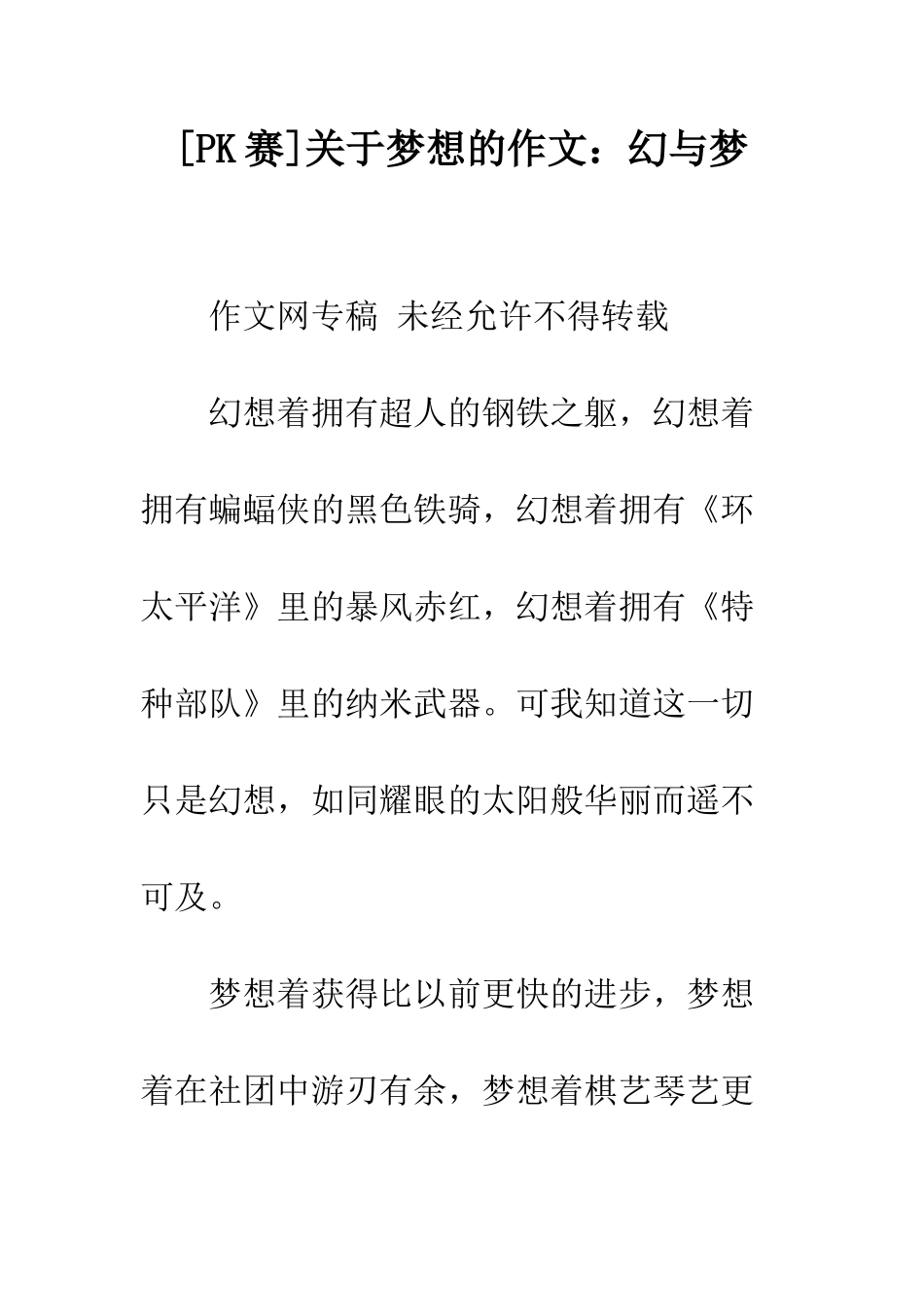 [PK 赛]关于梦想的作文：幻与梦

作文网专稿 未经允许不得转载

幻想着拥有超人的钢铁之躯，幻想着拥有蝙蝠侠的黑色铁骑，幻想着拥有《环太平洋》里的暴风赤红，幻想着拥有《特种部队》里的纳米武器。可我知道这一切只是幻想，如同耀眼的太阳般华丽而遥不可及。

梦想着获得比以前更快的进步，梦想着在社团中游刃有余，梦想着棋艺琴艺更